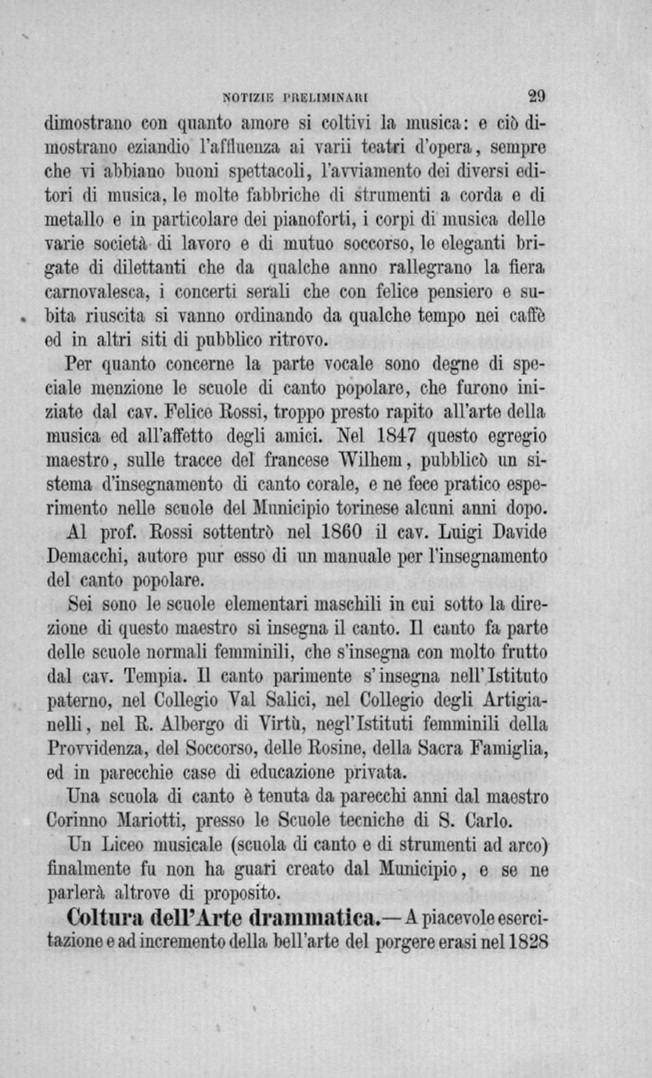 NOTIZIE PRELIMINARI 29

dimostrano con quanto amore si coltivi la musica: e ciò dimostrano eziandio l'affluenza ai varii teatri d'opera, sempre che vi abbiano buoni spettacoli, l'avviamento dei diversi editori di musica, le molte fabbriche di strumenti a corda e di metallo e in particolare dei pianoforti, i corpi di musica delle varie società di lavoro e di mutuo soccorso, le eleganti brigate di dilettanti che da qualche anno rallegrano la fiera carnovalesca, i concerti serali che con felice pensiero e subita riuscita si vanno ordinando da qualche tempo nei caffè ed in altri siti di pubblico ritrovo.

Per quanto concerne la parte vocale sono degne di speciale menzione le scuole di canto popolare, che furono iniziate dal cav. Felice Rossi, troppo presto rapito all'arte della musica ed all'affetto degli amici. Nel 1847 questo egregio maestro, sulle tracce del francese Wilhem, pubblicò un sistema d'insegnamento di canto corale, e ne fece pratico esperimento nelle scuole del Municipio torinese alcuni anni dopo.

Al prof. Rossi sottentrò nel 1860 il cav. Luigi Davide Demacchi, autore pur esso di un manuale per l'insegnamento del canto popolare.

Sei sono le scuole elementari maschili in cui sotto la direzione di questo maestro si insegna il canto. Il canto fa parte delle scuole normali femminili, che s'insegna con molto frutto dal cav. Tempia. Il canto parimente s'insegna nell'Istituto paterno, nel Collegio Val Salici, nel Collegio degli Artigianelli, nel R. Albergo di Virtù, negl'Istituti femminili della Provvidenza, del Soccorso, delle Rosine, della Sacra Famiglia, ed in parecchie case di educazione privata.

Una scuola di canto è tenuta da parecchi anni dal maestro Corinno Mariotti, presso le Scuole tecniche di S. Carlo.

Un Liceo musicale (scuola di canto e di strumenti ad arco) finalmente fu non ha guari creato dal Municipio, e se ne parlerà altrove di proposito.

Coltura dell'Arte drammatica.— A piacevole esercitazione e ad incremento della bell'arte del porgere erasi nel 1828